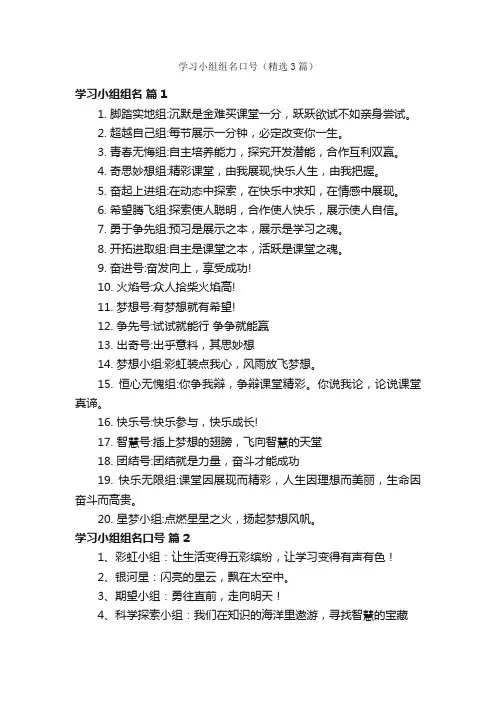 学习小组组名口号（精选3篇）

学习小组组名 篇1

1. 脚踏实地组:沉默是金难买课堂一分，跃跃欲试不如亲身尝试。

2. 超越自己组:每节展示一分钟，必定改变你一生。

3. 青春无悔组:自主培养能力，探究开发潜能，合作互利双赢。

4. 奇思妙想组:精彩课堂，由我展现;快乐人生，由我把握。

5. 奋起上进组:在动态中探索，在快乐中求知，在情感中展现。

6. 希望腾飞组:探索使人聪明，合作使人快乐，展示使人自信。

7. 勇于争先组:预习是展示之本，展示是学习之魂。

8. 开拓进取组:自主是课堂之本，活跃是课堂之魂。

9. 奋进号:奋发向上，享受成功!

10. 火焰号:众人拾柴火焰高!

11. 梦想号:有梦想就有希望!

12. 争先号:试试就能行 争争就能赢

13. 出奇号:出乎意料，其思妙想

14. 梦想小组:彩虹装点我心，风雨放飞梦想。

15. 恒心无愧组:你争我辩，争辩课堂精彩。你说我论，论说课堂真谛。

16. 快乐号:快乐参与，快乐成长!

17. 智慧号:插上梦想的翅膀，飞向智慧的天堂

18. 团结号:团结就是力量，奋斗才能成功

19. 快乐无限组:课堂因展现而精彩，人生因理想而美丽，生命因奋斗而高贵。

20. 星梦小组:点燃星星之火，扬起梦想风帆。

学习小组组名口号 篇2

1、彩虹小组：让生活变得五彩缤纷，让学习变得有声有色！

2、银河星：闪亮的星云，飘在太空中。

3、期望小组：勇往直前，走向明天！

4、科学探索小组：我们在知识的海洋里遨游，寻找智慧的宝藏